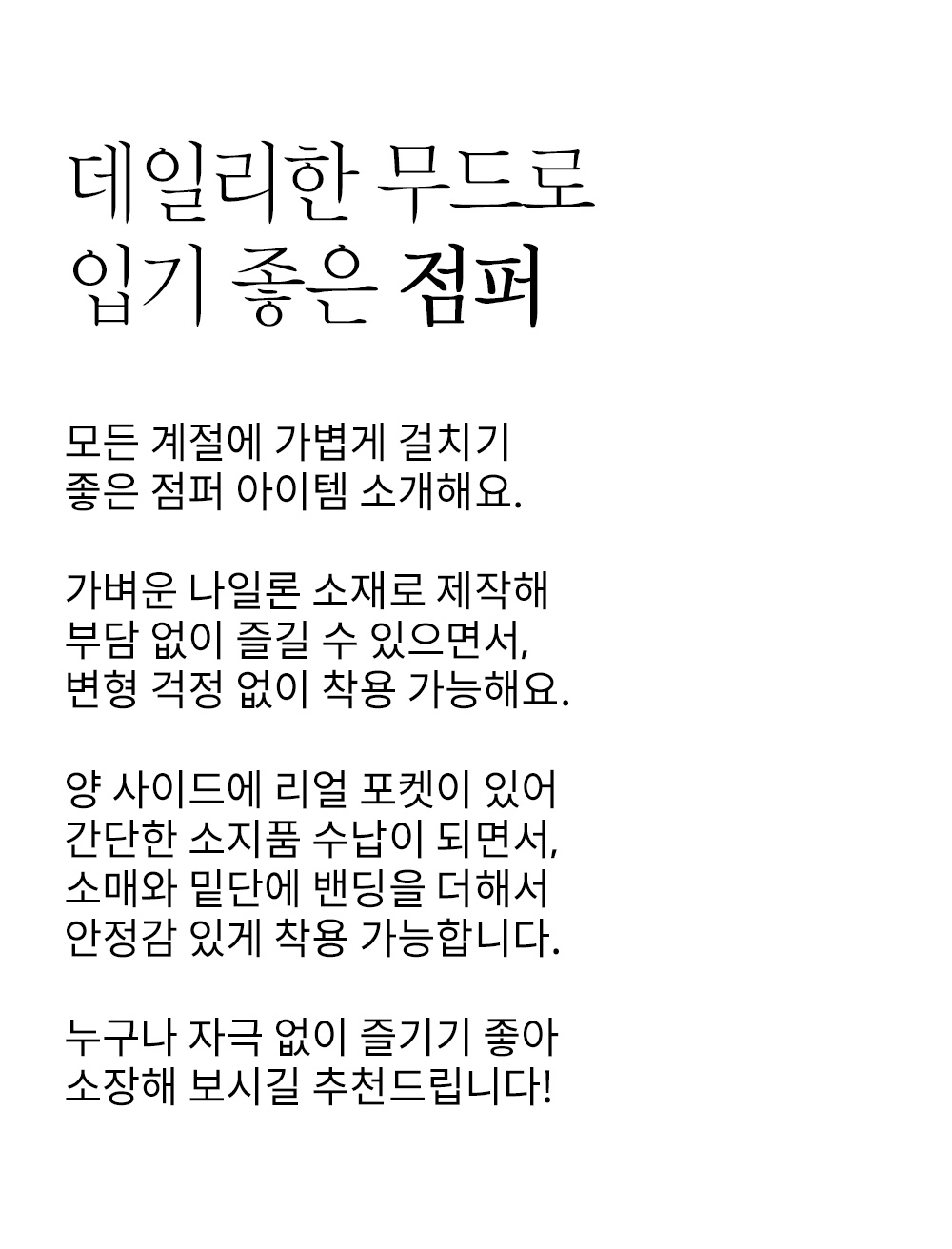 데일리한 무드로
입기 좋은 점퍼

모든 계절에 가볍게 걸치기
좋은 점퍼 아이템 소개해요.

가벼운 나일론 소재로 제작해
부담 없이 즐길 수 있으면서,
변형 걱정 없이 착용 가능해요.

양 사이드에 리얼 포켓이 있어
간단한 소지품 수납이 되면서,
소매와 밑단에 밴딩을 더해서
안정감 있게 착용 가능합니다.

누구나 자극 없이 즐기기 좋아
소장해 보시길 추천드립니다!